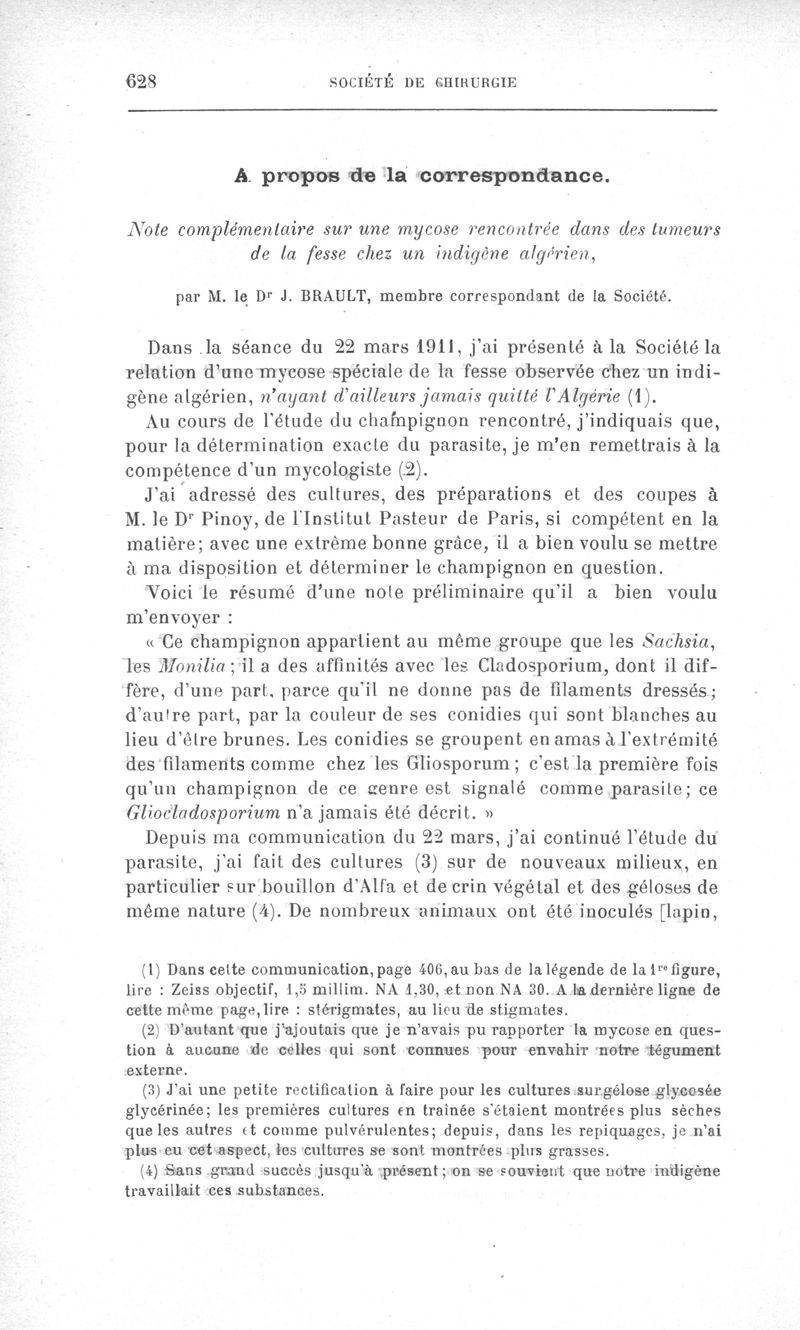 628 SOCIÉTÉ DE CHIRURGIE

A propos de la correspondance.

Note complémentaire sur une mycose rencontrée dans des tumeurs de la fesse chez un indigène algérien,

par M. le Dr J. BRAULT, membre correspondant de la Société.

Dans la séance du 22 mars 1911, j'ai présenté à la Société la relation d'une mycose spéciale de la fesse observée chez un indigène algérien, n'ayant d'ailleurs jamais quitté l'Algérie (1).

Au cours de l'étude du champignon rencontré, j'indiquais que, pour la détermination exacte du parasite, je m'en remettrais à la compétence d'un mycologiste (2).

J'ai adressé des cultures, des préparations et des coupes à M. le Dr Pinoy, de l'Institut Pasteur de Paris, si compétent en la matière; avec une extrême bonne grâce, il a bien voulu se mettre à ma disposition et déterminer le champignon en question.

Voici le résumé d'une note préliminaire qu'il a bien voulu m'envoyer :

« Ce champignon appartient au même groupe que les Sachsia, les Monilia; il a des affinités avec les Cladosporium, dont il diffère, d'une part, parce qu'il ne donne pas de filaments dressés; d'autre part, par la couleur de ses conidies qui sont blanches au lieu d'être brunes. Les conidies se groupent en amas à l'extrémité des filaments comme chez les Gliosporum; c'est la première fois qu'un champignon de ce genre est signalé comme parasite; ce Gliocladosporium n'a jamais été décrit. »

Depuis ma communication du 22 mars, j'ai continué l'étude du parasite, j'ai fait des cultures (3) sur de nouveaux milieux, en particulier sur bouillon d'Alfa et de crin végétal et des géloses de même nature (4). De nombreux animaux ont été inoculés [lapin,

(1) Dans cette communication, page 406, au bas de la légende de la 1re figure, lire : Zeiss objectif, 1,5 millim. NA 1,30, et non NA 30. A la dernière ligne de cette même page, lire : stérigmates, au lieu de stigmates.

(2) D'autant que j'ajoutais que je n'avais pu rapporter la mycose en question à aucune de celles qui sont connues pour envahir notre tégument externe.

(3) J'ai une petite rectification à faire pour les cultures sur gélose glycosée glycérinée; les premières cultures en traînée s'étaient montrées plus sèches que les autres et comme pulvérulentes; depuis, dans les repiquages, je n'ai plus eu cet aspect, les cultures se sont montrées plus grasses.

(4) Sans grand succès jusqu'à présent; on se souvient que notre indigène travaillait ces substances.